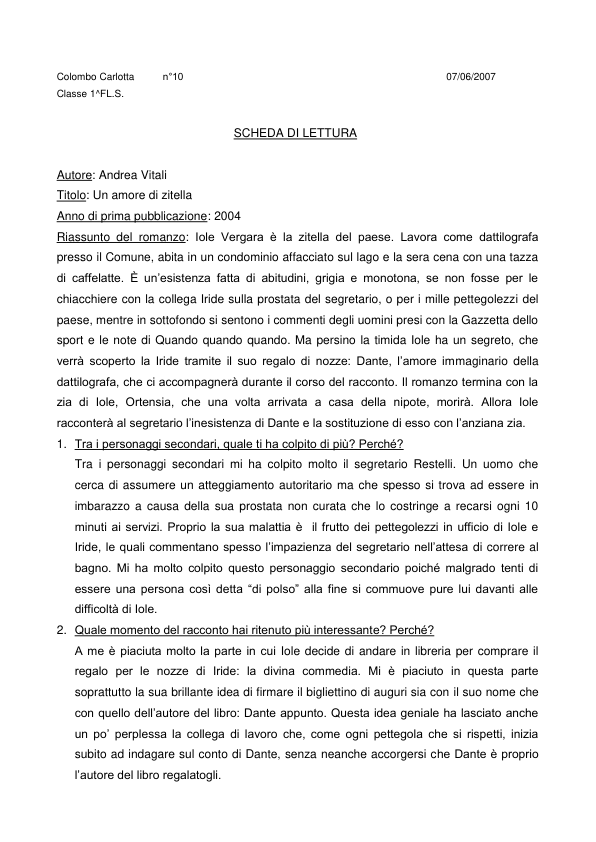 Colombo Carlotta n°10 07/06/2007
Classe 1^FL.S.

SCHEDA DI LETTURA

Autore: Andrea Vitali
Titolo: Un amore di zitella
Anno di prima pubblicazione: 2004
Riassunto del romanzo: Iole Vergara è la zitella del paese. Lavora come dattilografa presso il Comune, abita in un condominio affacciato sul lago e la sera cena con una tazza di caffelatte. È un'esistenza fatta di abitudini, grigia e monotona, se non fosse per le chiacchiere con la collega Iride sulla prostata del segretario, o per i mille pettegolezzi del paese, mentre in sottofondo si sentono i commenti degli uomini presi con la Gazzetta dello sport e le note di Quando quando quando. Ma persino la timida Iole ha un segreto, che verrà scoperto la Iride tramite il suo regalo di nozze: Dante, l'amore immaginario della dattilografa, che ci accompagnerà durante il corso del racconto. Il romanzo termina con la zia di Iole, Ortensia, che una volta arrivata a casa della nipote, morirà. Allora Iole racconterà al segretario l'inesistenza di Dante e la sostituzione di esso con l'anziana zia.

1. Tra i personaggi secondari, quale ti ha colpito di più? Perché?
Tra i personaggi secondari mi ha colpito molto il segretario Restelli. Un uomo che cerca di assumere un atteggiamento autoritario ma che spesso si trova ad essere in imbarazzo a causa della sua prostata non curata che lo costringe a recarsi ogni 10 minuti ai servizi. Proprio la sua malattia è il frutto dei pettegolezzi in ufficio di Iole e Iride, le quali commentano spesso l'impazienza del segretario nell'attesa di correre al bagno. Mi ha molto colpito questo personaggio secondario poiché malgrado tenti di essere una persona così detta "di polso" alla fine si commuove pure lui davanti alle difficoltà di Iole.

2. Quale momento del racconto hai ritenuto più interessante? Perché?
A me è piaciuta molto la parte in cui Iole decide di andare in libreria per comprare il regalo per le nozze di Iride: la divina commedia. Mi è piaciuto in questa parte soprattutto la sua brillante idea di firmare il bigliettino di auguri sia con il suo nome che con quello dell'autore del libro: Dante appunto. Questa idea geniale ha lasciato anche un po' perplessa la collega di lavoro che, come ogni pettegola che si rispetti, inizia subito ad indagare sul conto di Dante, senza neanche accorgersi che Dante è proprio l'autore del libro regalatogli.